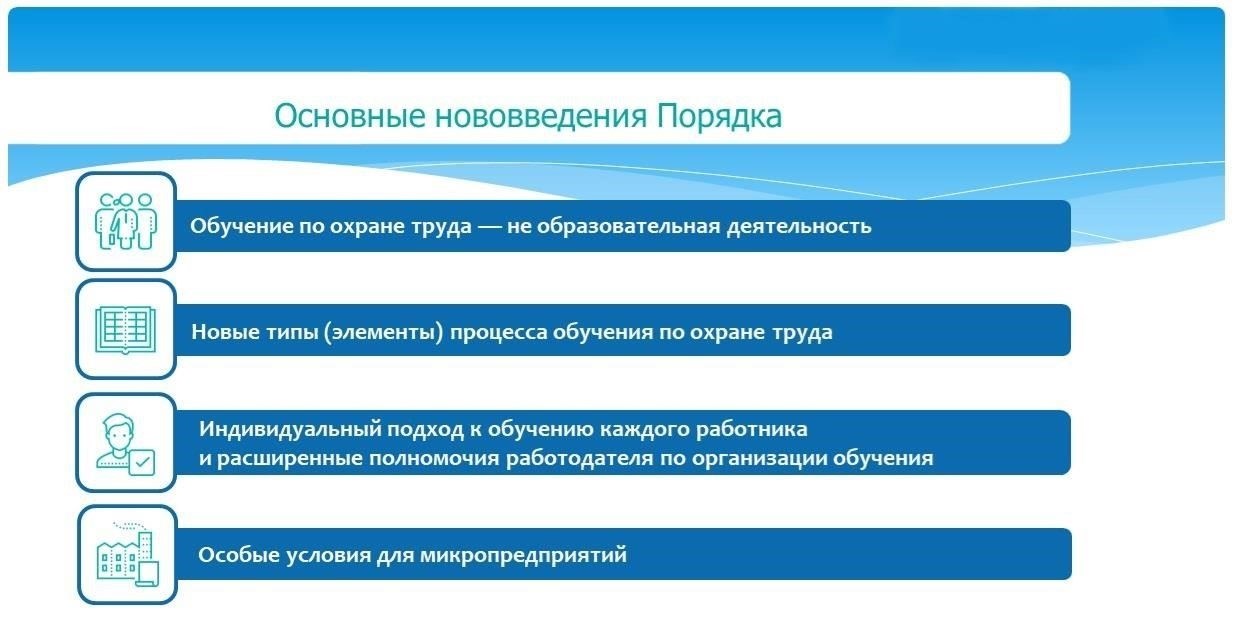 Основные нововведения Порядка

Обучение по охране труда — не образовательная деятельность

Новые типы (элементы) процесса обучения по охране труда

Индивидуальный подход к обучению каждого работника и расширенные полномочия работодателя по организации обучения

Особые условия для микропредприятий